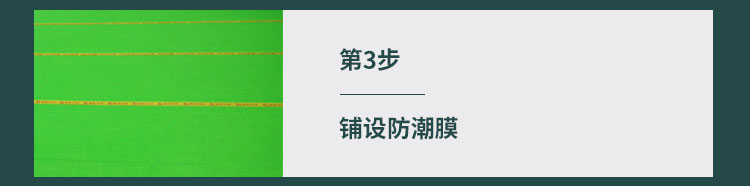 第3步

铺设防潮膜